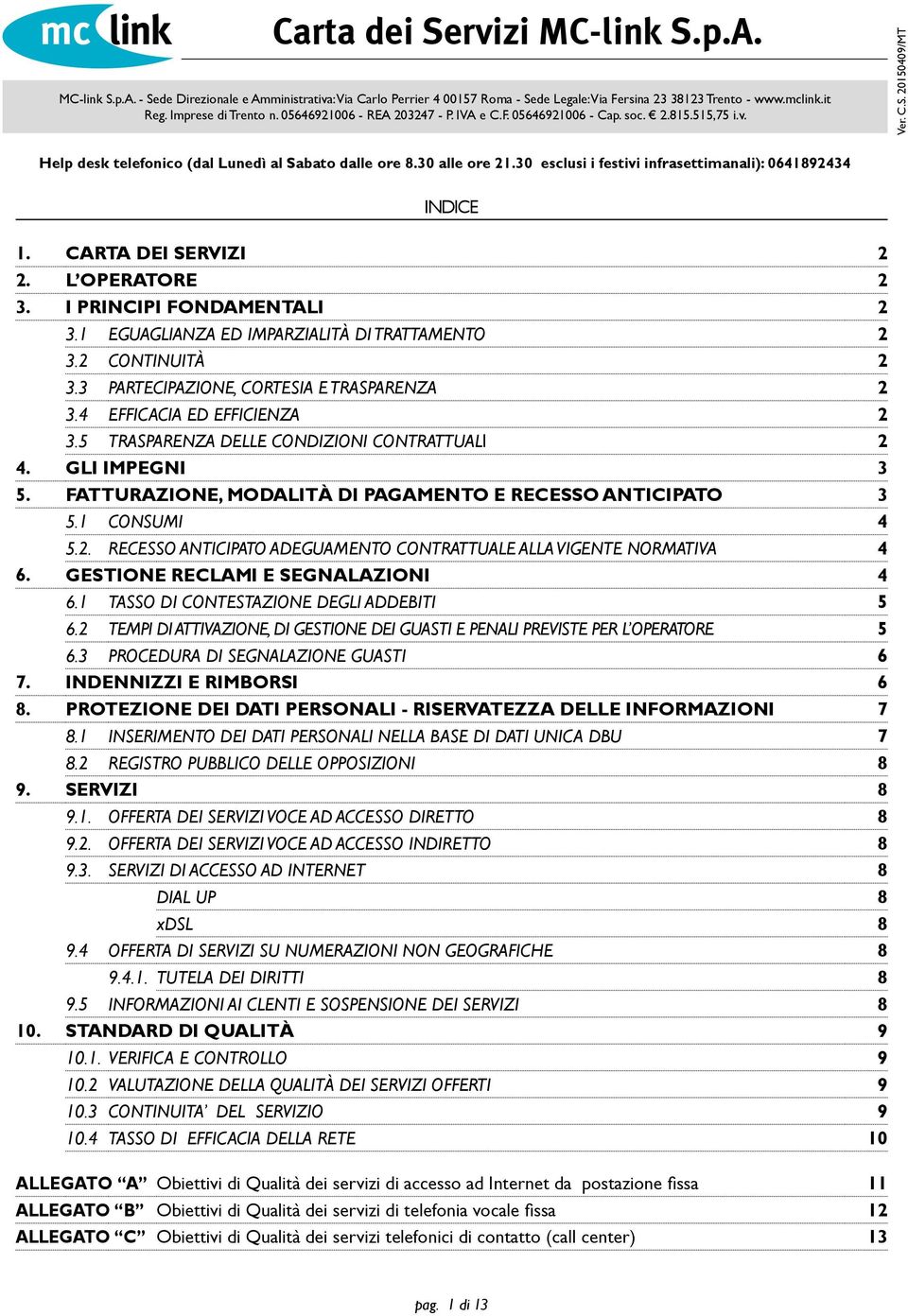 mc link

Carta dei Servizi MC-link S.p.A.

MC-link S.p.A. - Sede Direzionale e Amministrativa: Via Carlo Perrier 4 00157 Roma - Sede Legale: Via Fersina 23 38123 Trento - www.mclink.it
Reg. Imprese di Trento n. 05646921006 - REA 203247 - P. IVA e C.F. 05646921006 - Cap. soc. € 2.815.515,75 i.v.

Ver. C.S. 20150409/MT

Help desk telefonico (dal Lunedì al Sabato dalle ore 8.30 alle ore 21.30 esclusi i festivi infrasettimanali): 0641892434

INDICE

1. CARTA DEI SERVIZI 2
2. L'OPERATORE 2
3. I PRINCIPI FONDAMENTALI 2
3.1 EGUAGLIANZA ED IMPARZIALITÀ DI TRATTAMENTO 2
3.2 CONTINUITÀ 2
3.3 PARTECIPAZIONE, CORTESIA E TRASPARENZA 2
3.4 EFFICACIA ED EFFICIENZA 2
3.5 TRASPARENZA DELLE CONDIZIONI CONTRATTUALI 2
4. GLI IMPEGNI 3
5. FATTURAZIONE, MODALITÀ DI PAGAMENTO E RECESSO ANTICIPATO 3
5.1 CONSUMI 4
5.2. RECESSO ANTICIPATO ADEGUAMENTO CONTRATTUALE ALLA VIGENTE NORMATIVA 4
6. GESTIONE RECLAMI E SEGNALAZIONI 4
6.1 TASSO DI CONTESTAZIONE DEGLI ADDEBITI 5
6.2 TEMPI DI ATTIVAZIONE, DI GESTIONE DEI GUASTI E PENALI PREVISTE PER L'OPERATORE 5
6.3 PROCEDURA DI SEGNALAZIONE GUASTI 6
7. INDENNIZZI E RIMBORSI 6
8. PROTEZIONE DEI DATI PERSONALI - RISERVATEZZA DELLE INFORMAZIONI 7
8.1 INSERIMENTO DEI DATI PERSONALI NELLA BASE DI DATI UNICA DBU 7
8.2 REGISTRO PUBBLICO DELLE OPPOSIZIONI 8
9. SERVIZI 8
9.1. OFFERTA DEI SERVIZI VOCE AD ACCESSO DIRETTO 8
9.2. OFFERTA DEI SERVIZI VOCE AD ACCESSO INDIRETTO 8
9.3. SERVIZI DI ACCESSO AD INTERNET 8
DIAL UP 8
xDSL 8
9.4 OFFERTA DI SERVIZI SU NUMERAZIONI NON GEOGRAFICHE 8
9.4.1. TUTELA DEI DIRITTI 8
9.5 INFORMAZIONI AI CLENTI E SOSPENSIONE DEI SERVIZI 8
10. STANDARD DI QUALITÀ 9
10.1. VERIFICA E CONTROLLO 9
10.2 VALUTAZIONE DELLA QUALITÀ DEI SERVIZI OFFERTI 9
10.3 CONTINUITA' DEL SERVIZIO 9
10.4 TASSO DI EFFICACIA DELLA RETE 10

ALLEGATO "A" Obiettivi di Qualità dei servizi di accesso ad Internet da postazione fissa 11
ALLEGATO "B" Obiettivi di Qualità dei servizi di telefonia vocale fissa 12
ALLEGATO "C" Obiettivi di Qualità dei servizi telefonici di contatto (call center) 13

pag. 1 di 13